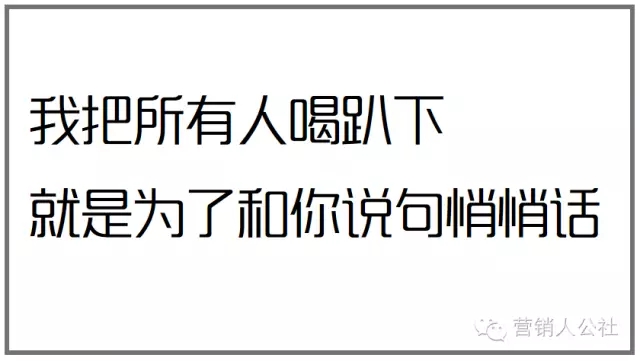 我把所有人喝趴下

就是为了和你说句悄悄话

营销人公社